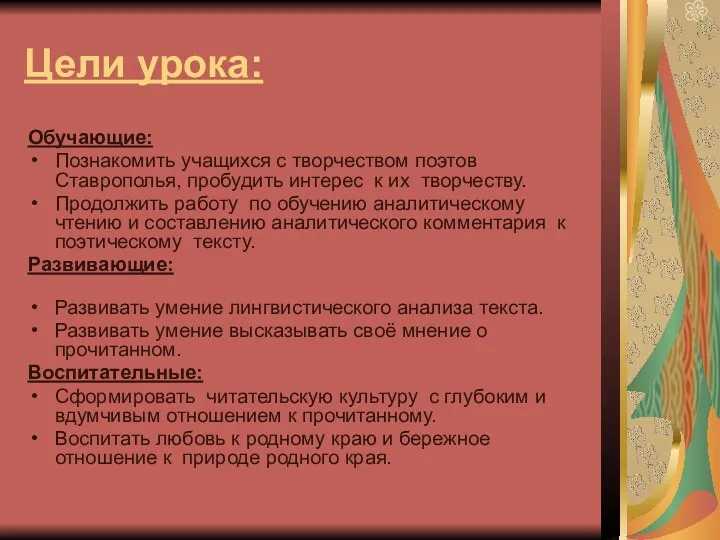 Цели урока:

Обучающие:
• Познакомить учащихся с творчеством поэтов Ставрополья, пробудить интерес к их творчеству.
• Продолжить работу по обучению аналитическому чтению и составлению аналитического комментария к поэтическому тексту.

Развивающие:

• Развивать умение лингвистического анализа текста.
• Развивать умение высказывать своё мнение о прочитанном.

Воспитательные:
• Сформировать читательскую культуру с глубоким и вдумчивым отношением к прочитанному.
• Воспитать любовь к родному краю и бережное отношение к природе родного края.